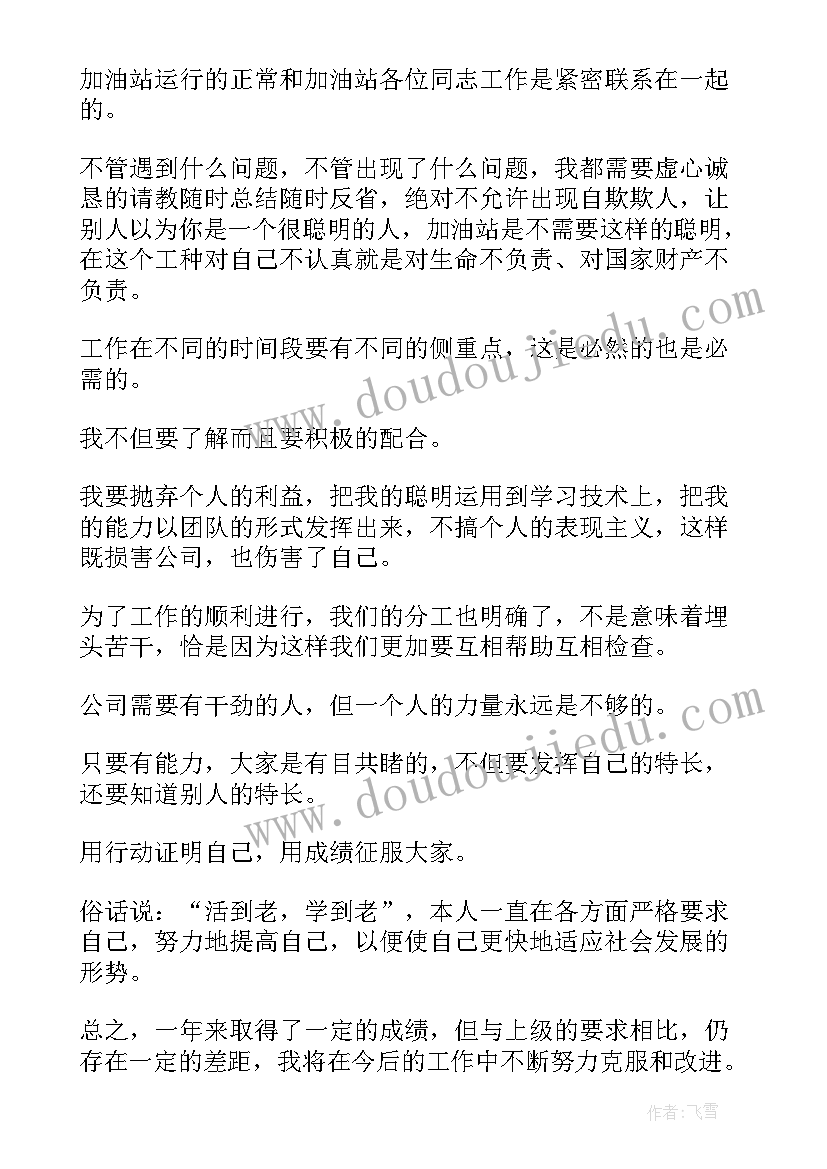 加油站运行的正常和加油站各位同志工作是紧密联系在一起的。

不管遇到什么问题，不管出现了什么问题，我都需要虚心诚恳的请教随时总结随时反省，绝对不允许出现自欺欺人，让别人以为你是一个很聪明的人，加油站是不需要这样的聪明，在这个工种对自己不认真就是对生命不负责、对国家财产不负责。

工作在不同的时间段要有不同的侧重点，这是必然的也是必需的。

我不但要了解而且要积极的配合。

我要抛弃个人的利益，把我的聪明运用到学习技术上，把我的能力以团队的形式发挥出来，不搞个人的表现主义，这样既损害公司，也伤害了自己。

为了工作的顺利进行，我们的分工也明确了，不是意味着埋头苦干，恰是因为这样我们更加要互相帮助互相检查。

公司需要有干劲的人，但一个人的力量永远是不够的。

只要有能力，大家是有目共睹的，不但要发挥自己的特长，还要知道别人的特长。

用行动证明自己，用成绩征服大家。

俗话说：“活到老，学到老”，本人一直在各方面严格要求自己，努力地提高自己，以便使自己更快地适应社会发展的形势。

总之，一年来取得了一定的成绩，但与上级的要求相比，仍存在一定的差距，我将在今后的工作中不断努力克服和改进。

www.doudoujiedu.com

www.doudoujiedu.com

作者：飞雪